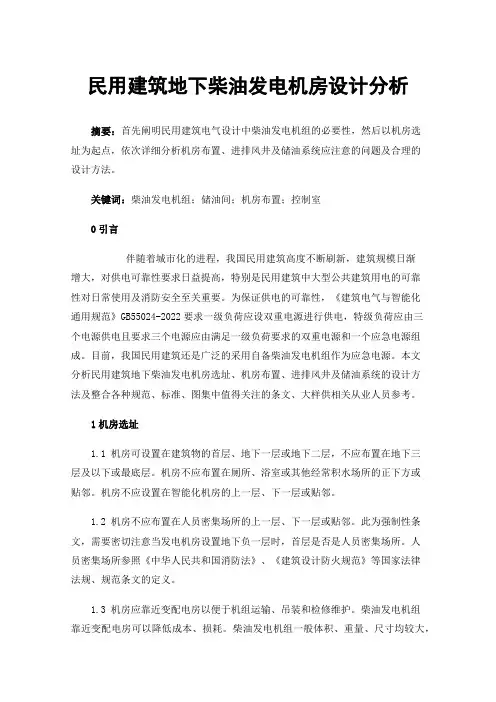 民用建筑地下柴油发电机房设计分析

摘要：首先阐明民用建筑电气设计中柴油发电机组的必要性，然后以机房选址为起点，依次详细分析机房布置、进排风井及储油系统应注意的问题及合理的设计方法。

关键词：柴油发电机组；储油间；机房布置；控制室

0 引言

伴随着城市化的进程，我国民用建筑高度不断刷新，建筑规模日渐增大，对供电可靠性要求日益提高，特别是民用建筑中大型公共建筑用电的可靠性对日常使用及消防安全至关重要。为保证供电的可靠性，《建筑电气与智能化通用规范》GB55024-2022 要求一级负荷应设双重电源进行供电，特级负荷应由三个电源供电且要求三个电源应由满足一级负荷要求的双重电源和一个应急电源组成。目前，我国民用建筑还是广泛的采用自备柴油发电机组作为应急电源。本文分析民用建筑地下柴油发电机房选址、机房布置、进排风井及储油系统的设计方法及整合各种规范、标准、图集中值得关注的条文、大样供相关从业人员参考。

1 机房选址

1.1 机房可设置在建筑物的首层、地下一层或地下二层，不应布置在地下三层及以下或最底层。机房不应布置在厕所、浴室或其他经常积水场所的正下方或贴邻。机房不应设置在智能化机房的上一层、下一层或贴邻。

1.2 机房不应布置在人员密集场所的上一层、下一层或贴邻。此为强制性条文，需要密切注意当发电机房设置地下负一层时，首层是否是人员密集场所。人员密集场所参照《中华人民共和国消防法》、《建筑设计防火规范》等国家法律法规、规范条文的定义。

1.3 机房应靠近变配电房以便于机组运输、吊装和检修维护。柴油发电机组靠近变配电房可以降低成本、损耗。柴油发电机组一般体积、重量、尺寸均较大，